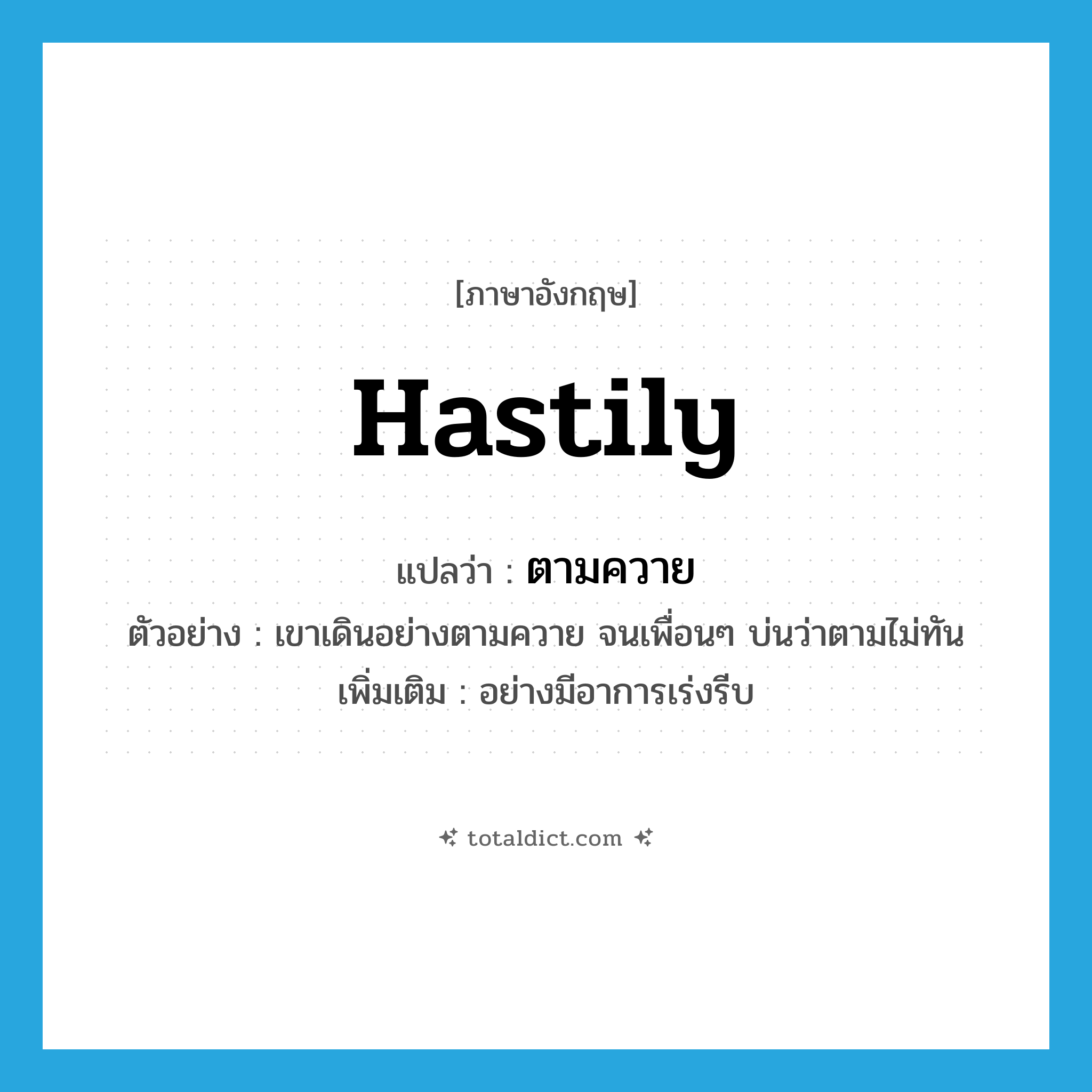 [ภาษาอังกฤษ]

hastily

แปลว่า : ตามควาย

ตัวอย่าง : เขาเดินอย่างตามควาย จนเพื่อนๆ บ่นว่าตามไม่ทัน

เพิ่มเติม : อย่างมีอาการเร่งรีบ

totaldict.com